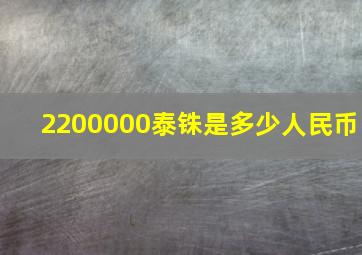 2200000泰铢是多少人民币